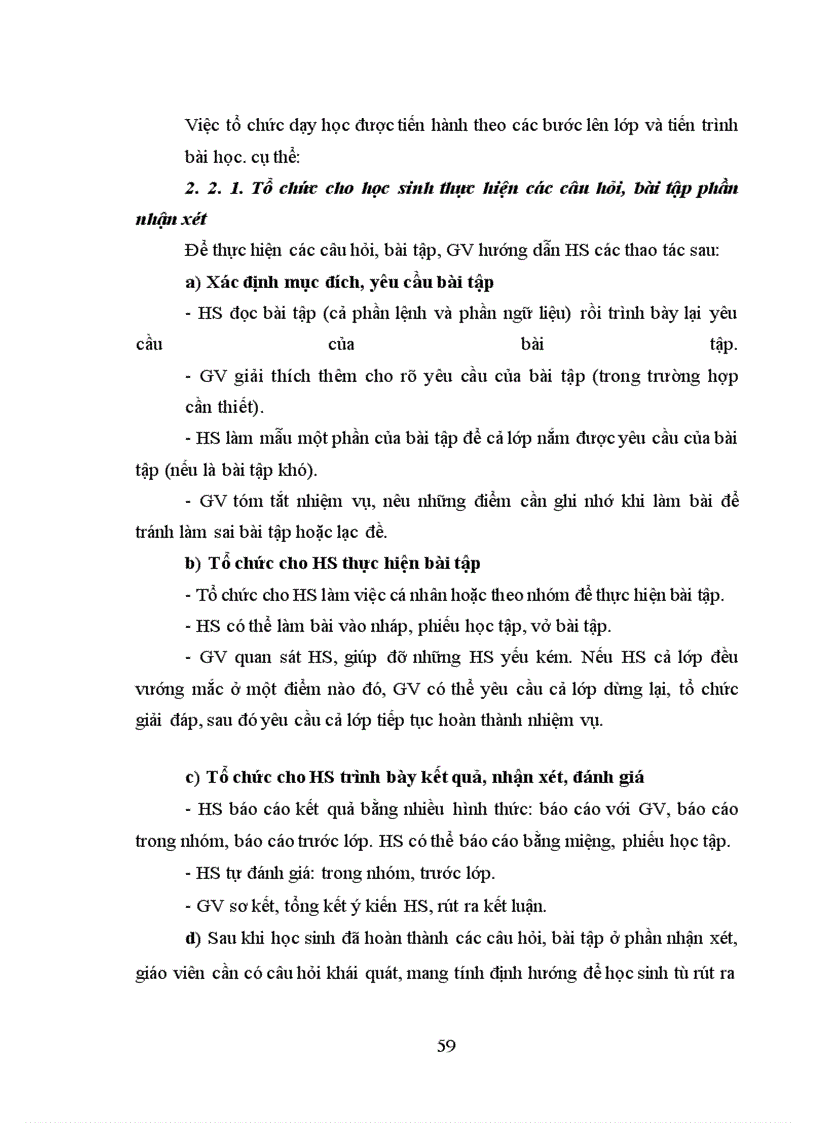 Việc tổ chức dạy học được tiến hành theo các bước lên lớp và tiến trình bài học. cụ thể:

2. 2. 1. Tổ chức cho học sinh thực hiện các câu hỏi, bài tập phần nhận xét

Để thực hiện các câu hỏi, bài tập, GV hướng dẫn HS các thao tác sau:

a) Xác định mục đích, yêu cầu bài tập

- HS đọc bài tập (cả phần lệnh và phần ngữ liệu) rồi trình bày lại yêu cầu của bài tập.

- GV giải thích thêm cho rõ yêu cầu của bài tập (trong trường hợp cần thiết).

- HS làm mẫu một phần của bài tập để cả lớp nắm được yêu cầu của bài tập (nếu là bài tập khó).

- GV tóm tắt nhiệm vụ, nêu những điểm cần ghi nhớ khi làm bài để tránh làm sai bài tập hoặc lạc đề.

b) Tổ chức cho HS thực hiện bài tập

- Tổ chức cho HS làm việc cá nhân hoặc theo nhóm để thực hiện bài tập.

- HS có thể làm bài vào nháp, phiếu học tập, vở bài tập.

- GV quan sát HS, giúp đỡ những HS yếu kém. Nếu HS cả lớp đều vướng mắc ở một điểm nào đó, GV có thể yêu cầu cả lớp dừng lại, tổ chức giải đáp, sau đó yêu cầu cả lớp tiếp tục hoàn thành nhiệm vụ.

c) Tổ chức cho HS trình bày kết quả, nhận xét, đánh giá

- HS báo cáo kết quả bằng nhiều hình thức: báo cáo với GV, báo cáo trong nhóm, báo cáo trước lớp. HS có thể báo cáo bằng miệng, phiếu học tập.

- HS tự đánh giá: trong nhóm, trước lớp.

- GV sơ kết, tổng kết ý kiến HS, rút ra kết luận.

d) Sau khi học sinh đã hoàn thành các câu hỏi, bài tập ở phần nhận xét, giáo viên cần có câu hỏi khái quát, mang tính định hướng để học sinh tù rút ra

59